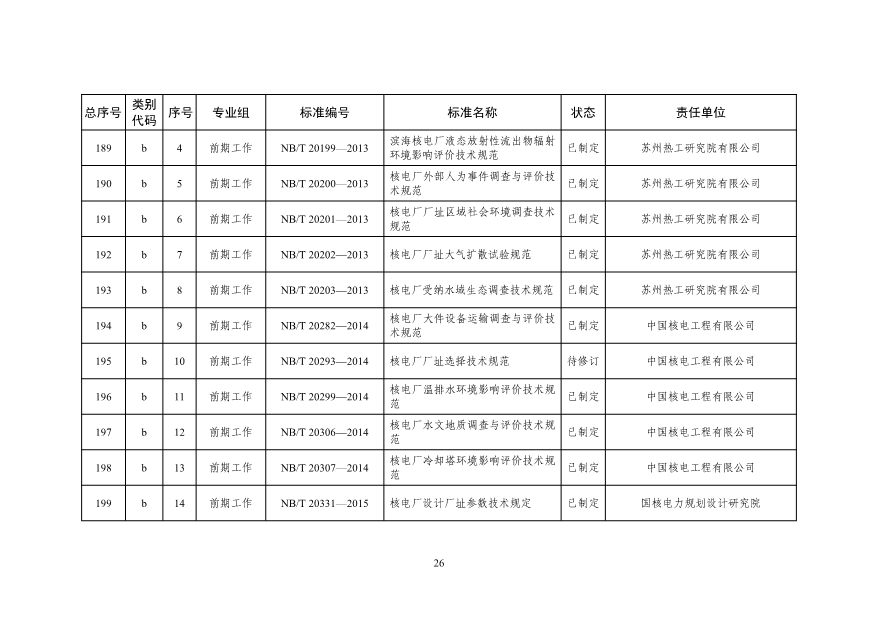 | 总序号 | 类别代码 | 序号 | 专业组 | 标准编号 | 标准名称 | 状态 | 责任单位 |
|---|---|---|---|---|---|---|---|
| 189 | b | 4 | 前期工作 | NB/T 20199—2013 | 滨海核电厂液态放射性流出物辐射环境影响评价技术规范 | 已制定 | 苏州热工研究院有限公司 |
| 190 | b | 5 | 前期工作 | NB/T 20200—2013 | 核电厂外部人为事件调查与评价技术规范 | 已制定 | 苏州热工研究院有限公司 |
| 191 | b | 6 | 前期工作 | NB/T 20201—2013 | 核电厂厂址区域社会环境调查技术规范 | 已制定 | 苏州热工研究院有限公司 |
| 192 | b | 7 | 前期工作 | NB/T 20202—2013 | 核电厂厂址大气扩散试验规范 | 已制定 | 苏州热工研究院有限公司 |
| 193 | b | 8 | 前期工作 | NB/T 20203—2013 | 核电厂受纳水域生态调查技术规范 | 已制定 | 苏州热工研究院有限公司 |
| 194 | b | 9 | 前期工作 | NB/T 20282—2014 | 核电厂大件设备运输调查与评价技术规范 | 已制定 | 中国核电工程有限公司 |
| 195 | b | 10 | 前期工作 | NB/T 20293—2014 | 核电厂厂址选择技术规范 | 待修订 | 中国核电工程有限公司 |
| 196 | b | 11 | 前期工作 | NB/T 20299—2014 | 核电厂温排水环境影响评价技术规范 | 已制定 | 中国核电工程有限公司 |
| 197 | b | 12 | 前期工作 | NB/T 20306—2014 | 核电厂水文地质调查与评价技术规范 | 已制定 | 中国核电工程有限公司 |
| 198 | b | 13 | 前期工作 | NB/T 20307—2014 | 核电厂冷却塔环境影响评价技术规范 | 已制定 | 中国核电工程有限公司 |
| 199 | b | 14 | 前期工作 | NB/T 20331—2015 | 核电厂设计厂址参数技术规定 | 已制定 | 国核电力规划设计研究院 |

26